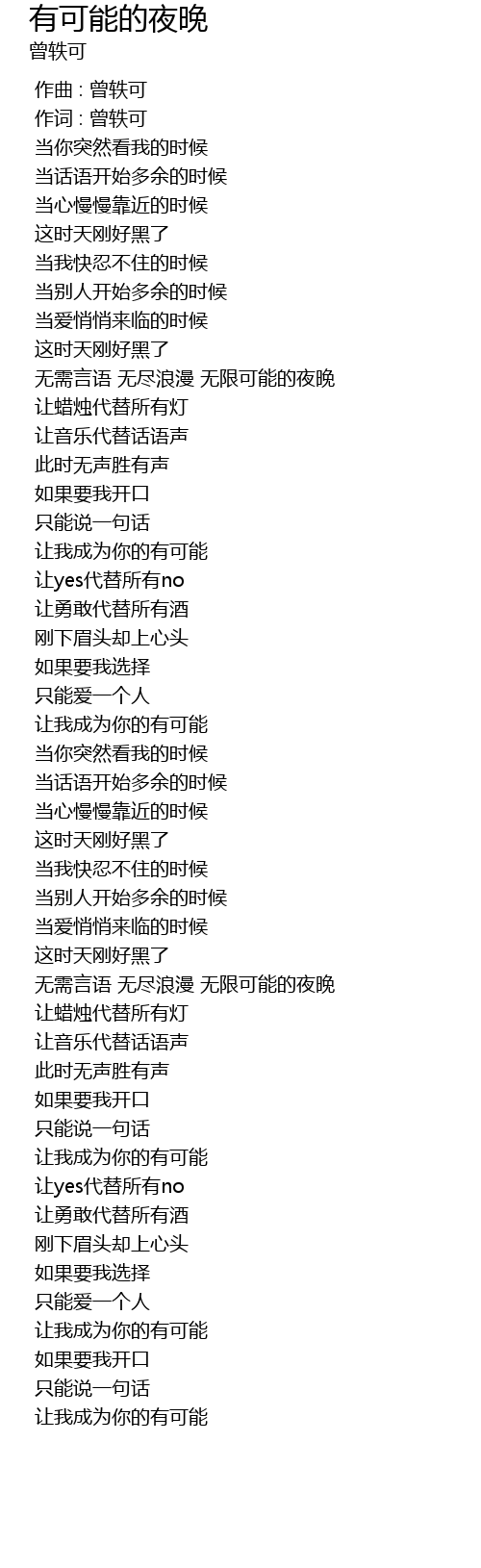 有可能的夜晚
曾轶可

作曲 : 曾轶可
作词 : 曾轶可
当你突然看我的时候
当话语开始多余的时候
当心慢慢靠近的时候
这时天刚好黑了
当我快忍不住的时候
当别人开始多余的时候
当爱悄悄来临的时候
这时天刚好黑了
无需言语 无尽浪漫 无限可能的夜晚
让蜡烛代替所有灯
让音乐代替话语声
此时无声胜有声
如果要我开口
只能说一句话
让我成为你的有可能
让yes代替所有no
让勇敢代替所有酒
刚下眉头却上心头
如果要我选择
只能爱一个人
让我成为你的有可能
当你突然看我的时候
当话语开始多余的时候
当心慢慢靠近的时候
这时天刚好黑了
当我快忍不住的时候
当别人开始多余的时候
当爱悄悄来临的时候
这时天刚好黑了
无需言语 无尽浪漫 无限可能的夜晚
让蜡烛代替所有灯
让音乐代替话语声
此时无声胜有声
如果要我开口
只能说一句话
让我成为你的有可能
让yes代替所有no
让勇敢代替所有酒
刚下眉头却上心头
如果要我选择
只能爱一个人
让我成为你的有可能
如果要我开口
只能说一句话
让我成为你的有可能